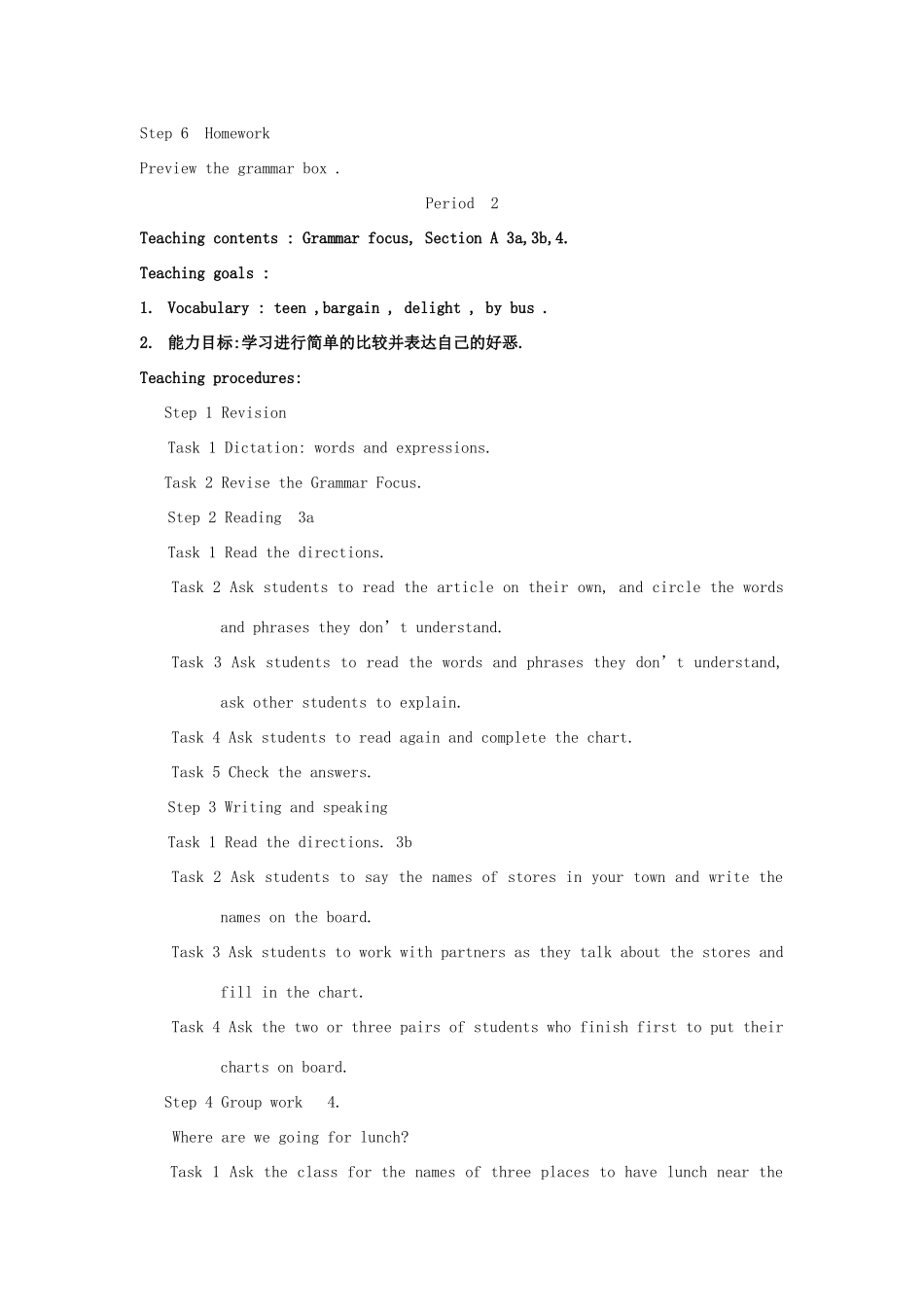 Step 6 Homework

Preview the grammar box .

Period 2

Teaching contents : Grammar focus, Section A 3a,3b,4.

Teaching goals :

1. Vocabulary : teen ,bargain , delight , by bus .

2. 能力目标:学习进行简单的比较并表达自己的好恶.

Teaching procedures:

Step 1 Revision

Task 1 Dictation: words and expressions.

Task 2 Revise the Grammar Focus.

Step 2 Reading 3a

Task 1 Read the directions.

Task 2 Ask students to read the article on their own, and circle the words and phrases they don't understand.

Task 3 Ask students to read the words and phrases they don't understand, ask other students to explain.

Task 4 Ask students to read again and complete the chart.

Task 5 Check the answers.

Step 3 Writing and speaking

Task 1 Read the directions. 3b

Task 2 Ask students to say the names of stores in your town and write the names on the board.

Task 3 Ask students to work with partners as they talk about the stores and fill in the chart.

Task 4 Ask the two or three pairs of students who finish first to put their charts on board.

Step 4 Group work 4.

Where are we going for lunch?

Task 1 Ask the class for the names of three places to have lunch near the